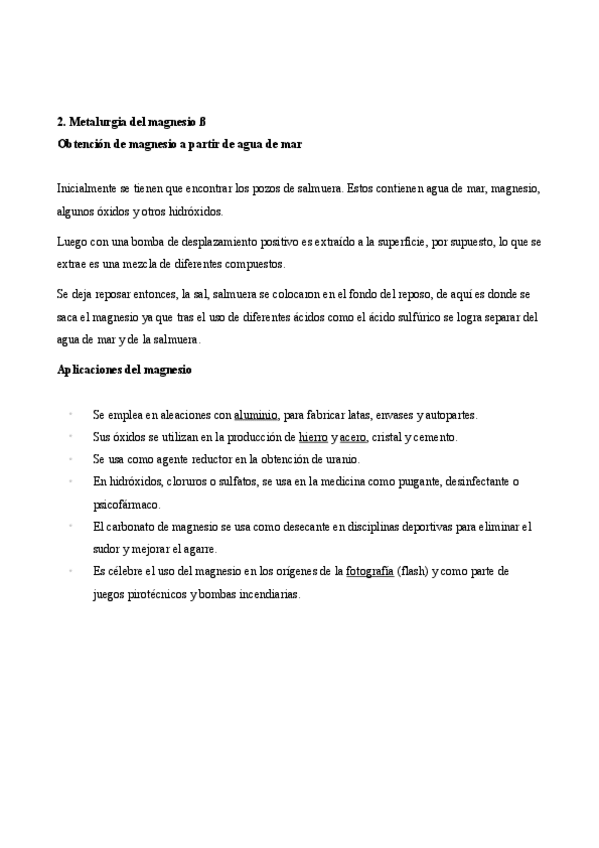 2. Metalurgia del magnesio ß
Obtención de magnesio a partir de agua de mar

Inicialmente se tienen que encontrar los pozos de salmuera. Estos contienen agua de mar, magnesio, algunos óxidos y otros hidróxidos.

Luego con una bomba de desplazamiento positivo es extraído a la superficie, por supuesto, lo que se extrae es una mezcla de diferentes compuestos.

Se deja reposar entonces, la sal, salmuera se colocaron en el fondo del reposo, de aquí es donde se saca el magnesio ya que tras el uso de diferentes ácidos como el ácido sulfúrico se logra separar del agua de mar y de la salmuera.

Aplicaciones del magnesio

- Se emplea en aleaciones con aluminio, para fabricar latas, envases y autopartes.
- Sus óxidos se utilizan en la producción de hierro y acero, cristal y cemento.
- Se usa como agente reductor en la obtención de uranio.
- En hidróxidos, cloruros o sulfatos, se usa en la medicina como purgante, desinfectante o psicofármaco.
- El carbonato de magnesio se usa como desecante en disciplinas deportivas para eliminar el sudor y mejorar el agarre.
- Es célebre el uso del magnesio en los orígenes de la fotografía (flash) y como parte de juegos pirotécnicos y bombas incendiarias.